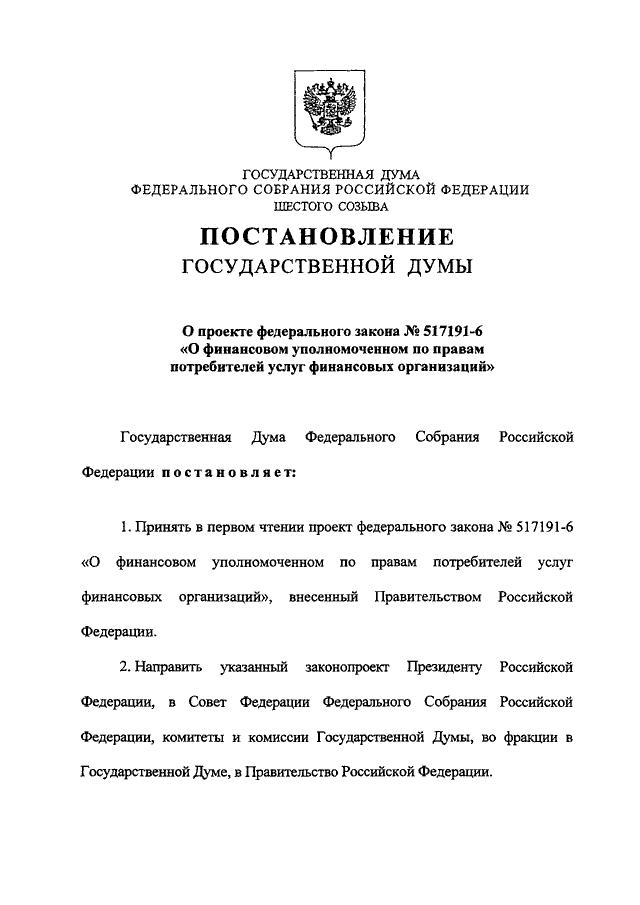 ГОСУДАРСТВЕННАЯ ДУМА
ФЕДЕРАЛЬНОГО СОБРАНИЯ РОССИЙСКОЙ ФЕДЕРАЦИИ
ШЕСТОГО СОЗЫВА

ПОСТАНОВЛЕНИЕ
ГОСУДАРСТВЕННОЙ ДУМЫ

О проекте федерального закона № 517191-6
«О финансовом уполномоченном по правам
потребителей услуг финансовых организаций»

Государственная Дума Федерального Собрания Российской Федерации постановляет:

1. Принять в первом чтении проект федерального закона № 517191-6 «О финансовом уполномоченном по правам потребителей услуг финансовых организаций», внесенный Правительством Российской Федерации.

2. Направить указанный законопроект Президенту Российской Федерации, в Совет Федерации Федерального Собрания Российской Федерации, комитеты и комиссии Государственной Думы, во фракции в Государственной Думе, в Правительство Российской Федерации.